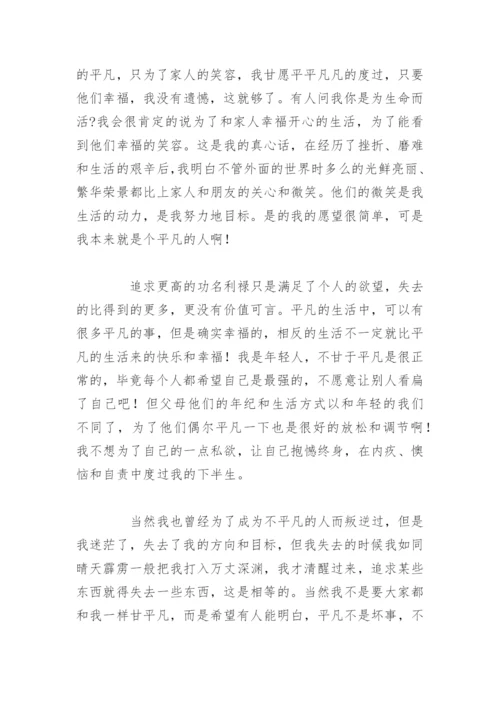 的平凡，只为了家人的笑容，我甘愿平平凡凡的度过，只要他们幸福，我没有遗憾，这就够了。有人问我你是为生命而活?我会很肯定的说为了和家人幸福开心的生活，为了能看到他们幸福的笑容。这是我的真心话，在经历了挫折、磨难和生活的艰辛后，我明白不管外面的世界时多么的光鲜亮丽、繁华荣景都比上家人和朋友的关心和微笑。他们的微笑是我生活的动力，是我努力地目标。是的我的愿望很简单，可是我本来就是个平凡的人啊！

追求更高的功名利禄只是满足了个人的欲望，失去的比得到的更多，更没有价值可言。平凡的生活中，可以有很多平凡的事，但是确实幸福的，相反的生活不一定就比平凡的生活来的快乐和幸福！我是年轻人，不甘于平凡是很正常的，毕竟每个人都希望自己是最强的，不愿意让别人看扁了自己吧！但父母他们的年纪和生活方式以和年轻的我们不同了，为了他们偶尔平凡一下也是很好的放松和调节啊！我不想为了自己的一点私欲，让自己抱憾终身，在内疚、懊恼和自责中度过我的下半生。

当然我也曾经为了成为不平凡的人而叛逆过，但是我迷茫了，失去了我的方向和目标，但我失去的时候我如同晴天霹雳一般把我打入万丈深渊，我才清醒过来，追求某些东西就得失去一些东西，这是相等的。当然我不是要大家都和我一样甘平凡，而是希望有人能明白，平凡不是坏事，不